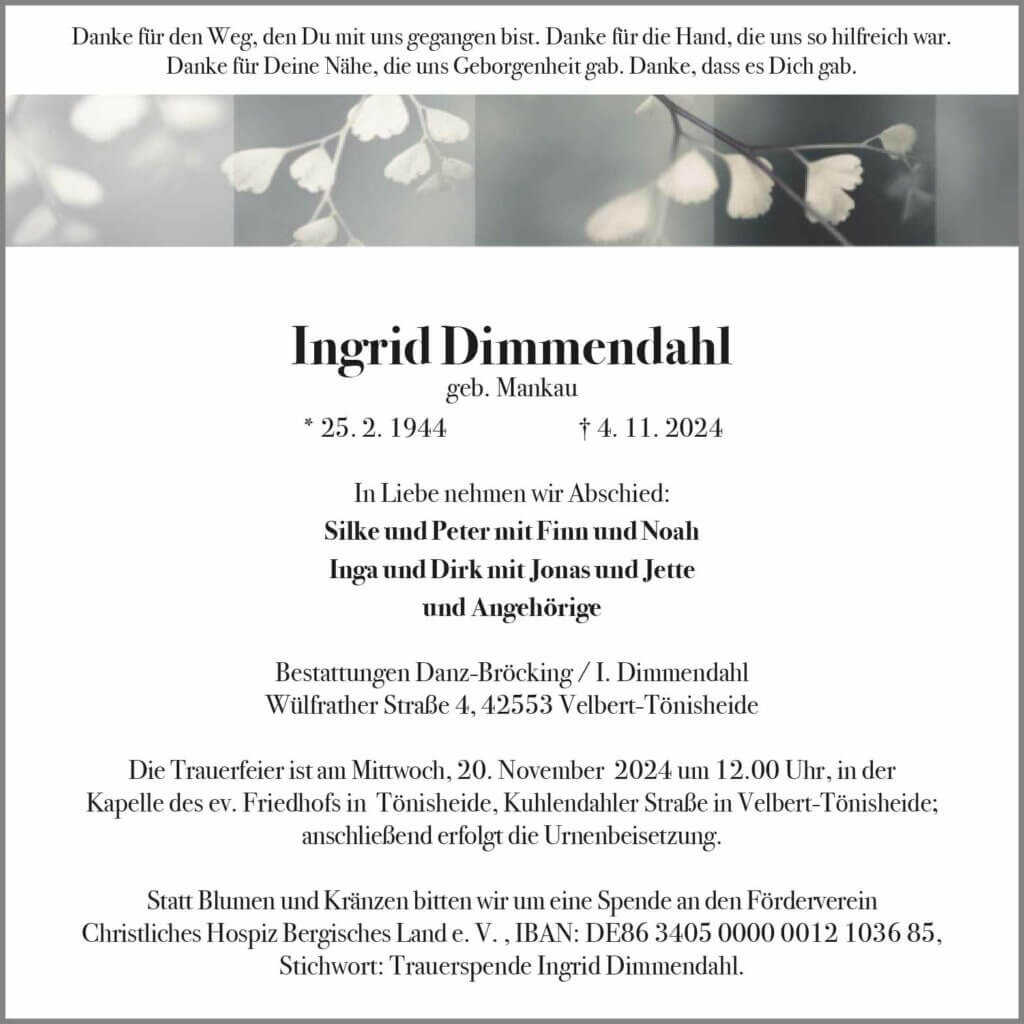 Danke für den Weg, den Du mit uns gegangen bist. Danke für die Hand, die uns so hilfreich war. Danke für Deine Nähe, die uns Geborgenheit gab. Danke, dass es Dich gab.

Ingrid Dimmendahl
geb. Mankau
* 25. 2. 1944 † 4. 11. 2024

In Liebe nehmen wir Abschied:
Silke und Peter mit Finn und Noah
Inga und Dirk mit Jonas und Jette
und Angehörige

Bestattungen Danz-Bröcking / I. Dimmendahl
Wülfrather Straße 4, 42553 Velbert-Tönisheide

Die Trauerfeier ist am Mittwoch, 20. November 2024 um 12.00 Uhr, in der Kapelle des ev. Friedhofs in Tönisheide, Kuhlendahler Straße in Velbert-Tönisheide; anschließend erfolgt die Urnenbeisetzung.

Statt Blumen und Kränzen bitten wir um eine Spende an den Förderverein Christliches Hospiz Bergisches Land e. V. , IBAN: DE86 3405 0000 0012 1036 85, Stichwort: Trauerspende Ingrid Dimmendahl.